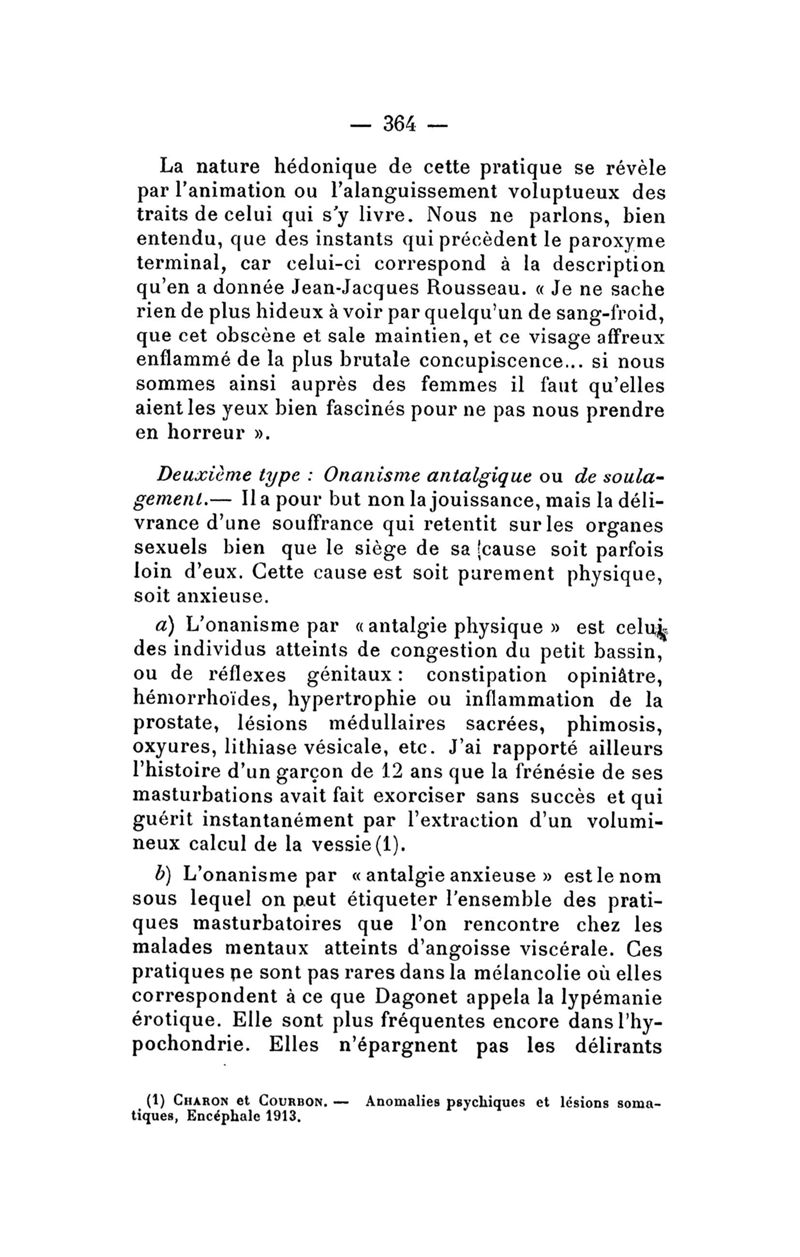 — 364 —

La nature hédonique de cette pratique se révèle par l'animation ou l'alanguissement voluptueux des traits de celui qui s'y livre. Nous ne parlons, bien entendu, que des instants qui précèdent le paroxyme terminal, car celui-ci correspond à la description qu'en a donnée Jean-Jacques Rousseau. « Je ne sache rien de plus hideux à voir par quelqu'un de sang-froid, que cet obscène et sale maintien, et ce visage affreux enflammé de la plus brutale concupiscence... si nous sommes ainsi auprès des femmes il faut qu'elles aient les yeux bien fascinés pour ne pas nous prendre en horreur ».

Deuxième type : Onanisme antalgique ou de soulagement.— Il a pour but non la jouissance, mais la délivrance d'une souffrance qui retentit sur les organes sexuels bien que le siège de sa cause soit parfois loin d'eux. Cette cause est soit purement physique, soit anxieuse.

a) L'onanisme par « antalgie physique » est celui des individus atteints de congestion du petit bassin, ou de réflexes génitaux : constipation opiniâtre, hémorrhoïdes, hypertrophie ou inflammation de la prostate, lésions médullaires sacrées, phimosis, oxyures, lithiase vésicale, etc. J'ai rapporté ailleurs l'histoire d'un garçon de 12 ans que la frénésie de ses masturbations avait fait exorciser sans succès et qui guérit instantanément par l'extraction d'un volumineux calcul de la vessie (1).

b) L'onanisme par « antalgie anxieuse » est le nom sous lequel on peut étiqueter l'ensemble des pratiques masturbatoires que l'on rencontre chez les malades mentaux atteints d'angoisse viscérale. Ces pratiques ne sont pas rares dans la mélancolie où elles correspondent à ce que Dagonet appela la lypémanie érotique. Elle sont plus fréquentes encore dans l'hypochondrie. Elles n'épargnent pas les délirants

(1) Charon et Courbon. — Anomalies psychiques et lésions somatiques, Encéphale 1913.